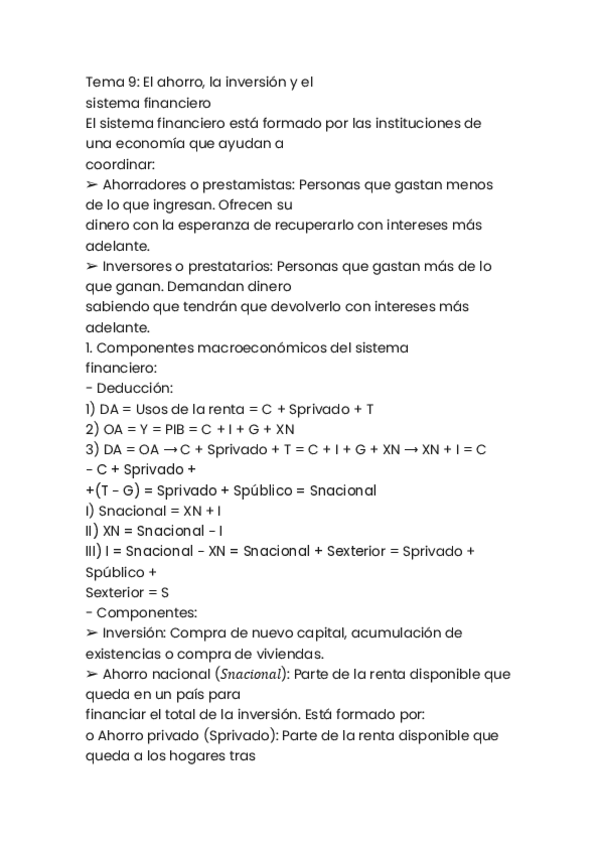 Tema 9: El ahorro, la inversión y el sistema financiero
El sistema financiero está formado por las instituciones de una economía que ayudan a coordinar:
➢ Ahorradores o prestamistas: Personas que gastan menos de lo que ingresan. Ofrecen su dinero con la esperanza de recuperarlo con intereses más adelante.
➢ Inversores o prestatarios: Personas que gastan más de lo que ganan. Demandan dinero sabiendo que tendrán que devolverlo con intereses más adelante.
1. Componentes macroeconómicos del sistema financiero:
- Deducción:
1) DA = Usos de la renta = C + Sprivado + T
2) OA = Y = PIB = C + I + G + XN
3) DA = OA → C + Sprivado + T = C + I + G + XN → XN + I = C - C + Sprivado +
+(T - G) = Sprivado + Spúblico = Snacional
I) Snacional = XN + I
II) XN = Snacional - I
III) I = Snacional - XN = Snacional + Sexterior = Sprivado + Spúblico +
Sexterior = S
- Componentes:
➢ Inversión: Compra de nuevo capital, acumulación de existencias o compra de viviendas.
➢ Ahorro nacional ($Snacional$): Parte de la renta disponible que queda en un país para financiar el total de la inversión. Está formado por:
o Ahorro privado (Sprivado): Parte de la renta disponible que queda a los hogares tras